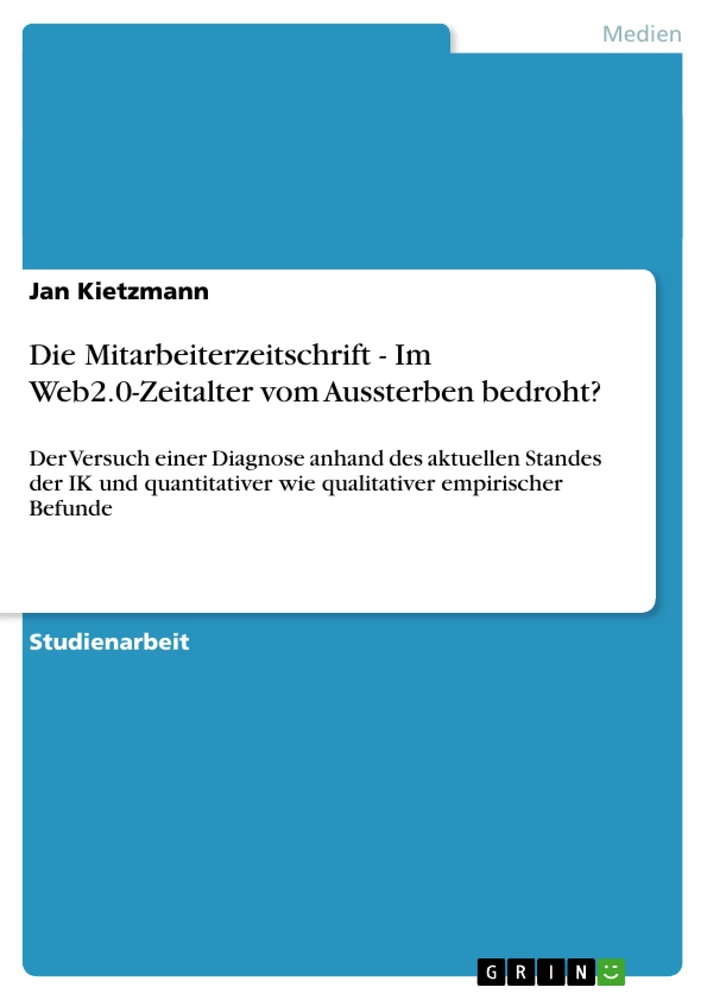 Medien

Jan Kietzmann

Die Mitarbeiterzeitschrift - Im Web2.0-Zeitalter vom Aussterben bedroht?

Der Versuch einer Diagnose anhand des aktuellen Standes der IK und quantitativer wie qualitativer empirischer Befunde

Studienarbeit

GRIN